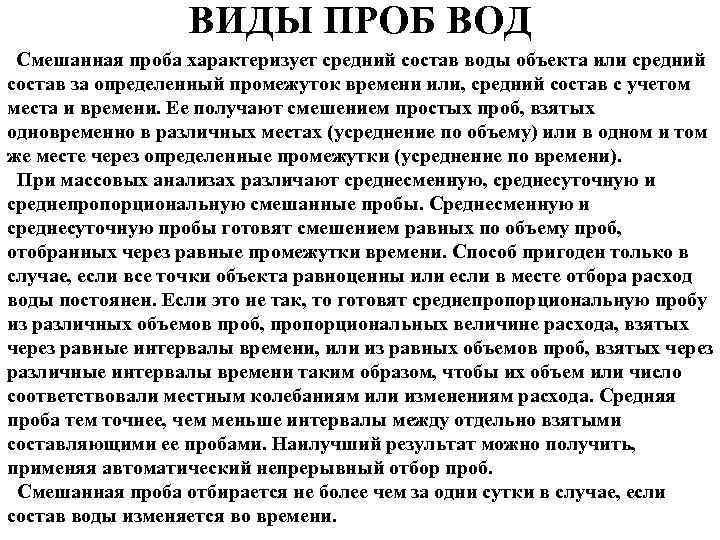 ВИДЫ ПРОБ ВОД

Смешанная проба характеризует средний состав воды объекта или средний состав за определенный промежуток времени или, средний состав с учетом места и времени. Ее получают смешением простых проб, взятых одновременно в различных местах (усреднение по объему) или в одном и том же месте через определенные промежутки (усреднение по времени).

При массовых анализах различают среднесменную, среднесуточную и среднепропорциональную смешанные пробы. Среднесменную и среднесуточную пробы готовят смешением равных по объему проб, отобранных через равные промежутки времени. Способ пригоден только в случае, если все точки объекта равноценны или если в месте отбора расход воды постоянен. Если это не так, то готовят среднепропорциональную пробу из различных объемов проб, пропорциональных величине расхода, взятых через равные интервалы времени, или из равных объемов проб, взятых через различные интервалы времени таким образом, чтобы их объем или число соответствовали местным колебаниям или изменениям расхода. Средняя проба тем точнее, чем меньше интервалы между отдельно взятыми составляющими ее пробами. Наилучший результат можно получить, применяя автоматический непрерывный отбор проб.

Смешанная проба отбирается не более чем за одни сутки в случае, если состав воды изменяется во времени.